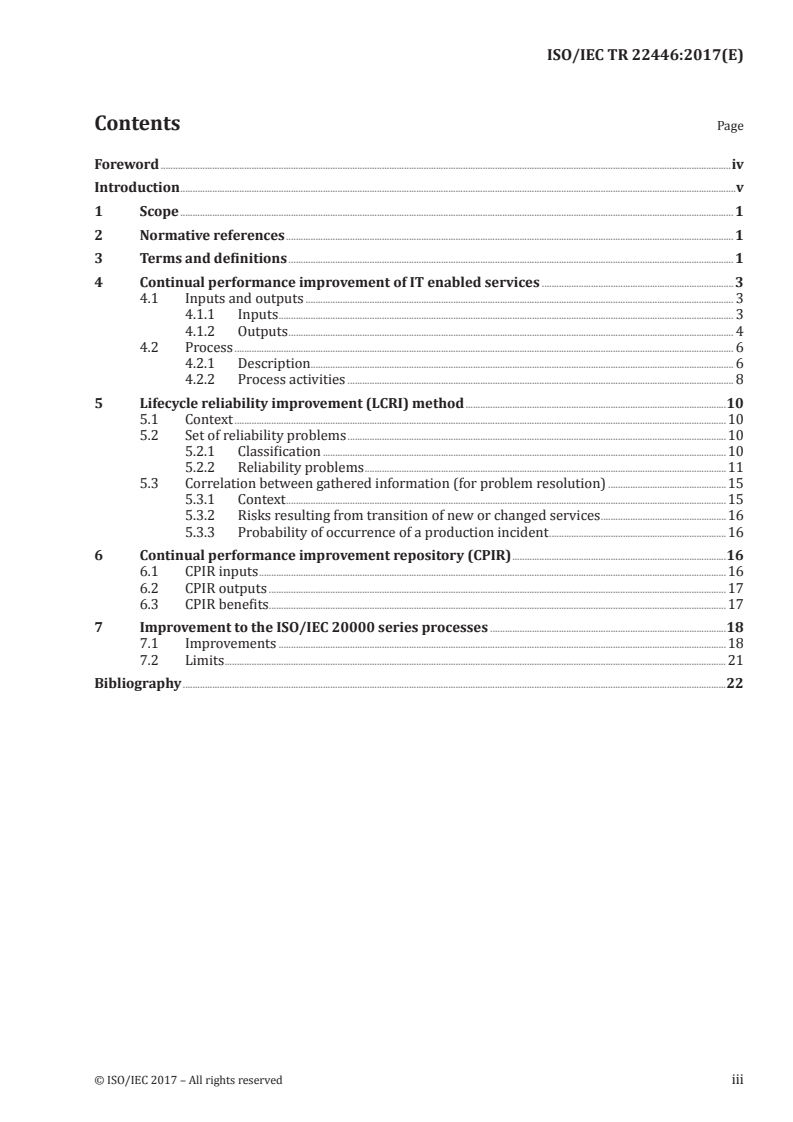 ISO/IEC TR 22446:2017(E)

Contents Page

Foreword iv
Introduction v
1 Scope 1
2 Normative references 1
3 Terms and definitions 1
4 Continual performance improvement of IT enabled services 3
4.1 Inputs and outputs 3
4.1.1 Inputs 3
4.1.2 Outputs 4
4.2 Process 6
4.2.1 Description 6
4.2.2 Process activities 8
5 Lifecycle reliability improvement (LCRI) method 10
5.1 Context 10
5.2 Set of reliability problems 10
5.2.1 Classification 10
5.2.2 Reliability problems 11
5.3 Correlation between gathered information (for problem resolution) 15
5.3.1 Context 15
5.3.2 Risks resulting from transition of new or changed services 16
5.3.3 Probability of occurrence of a production incident 16
6 Continual performance improvement repository (CPIR) 16
6.1 CPIR inputs 16
6.2 CPIR outputs 17
6.3 CPIR benefits 17
7 Improvement to the ISO/IEC 20000 series processes 18
7.1 Improvements 18
7.2 Limits 21
Bibliography 22

© ISO/IEC 2017 – All rights reserved iii